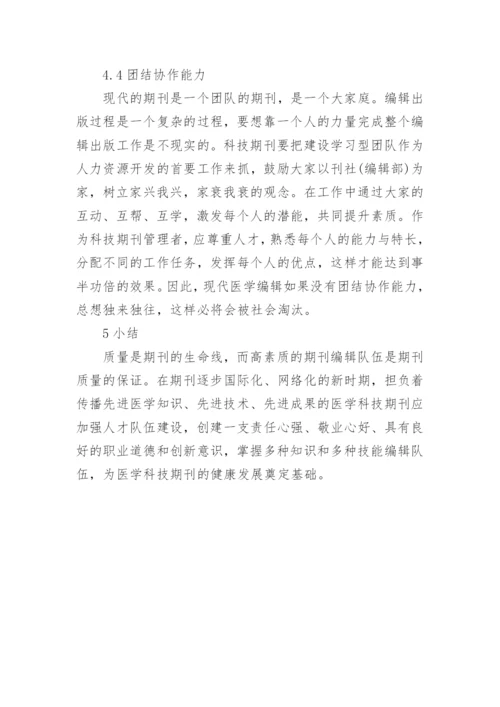 4.4 团结协作能力

现代的期刊是一个团队的期刊，是一个大家庭。编辑出版过程是一个复杂的过程，要想靠一个人的力量完成整个编辑出版工作是不现实的。科技期刊要把建设学习型团队作为人力资源开发的首要工作来抓，鼓励大家以刊社(编辑部)为家，树立家兴我兴，家衰我衰的观念。在工作中通过大家的互动、互帮、互学，激发每个人的潜能，共同提升素质。作为科技期刊管理者，应尊重人才，熟悉每个人的能力与特长，分配不同的工作任务，发挥每个人的优点，这样才能达到事半功倍的效果。因此，现代医学编辑如果没有团结协作能力，总想独来独往，这样必将会被社会淘汰。

5 小结

质量是期刊的生命线，而高素质的期刊编辑队伍是期刊质量的保证。在期刊逐步国际化、网络化的新时期，担负着传播先进医学知识、先进技术、先进成果的医学科技期刊应加强人才队伍建设，创建一支责任心强、敬业心好、具有良好的职业道德和创新意识，掌握多种知识和多种技能编辑队伍，为医学科技期刊的健康发展奠定基础。